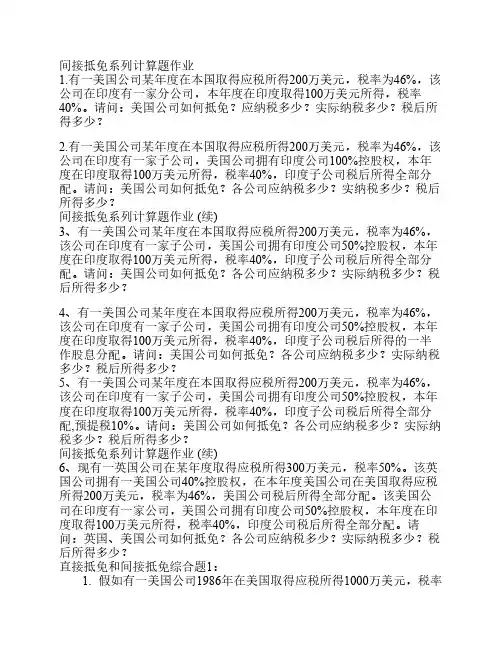 间接抵免系列计算题作业
1.有一美国公司某年度在本国取得应税所得200万美元，税率为46%，该公司在印度有一家分公司，本年度在印度取得100万美元所得，税率40%。请问：美国公司如何抵免？应纳税多少？实际纳税多少？税后所得多少？

2.有一美国公司某年度在本国取得应税所得200万美元，税率为46%，该公司在印度有一家子公司，美国公司拥有印度公司100%控股权，本年度在印度取得100万美元所得，税率40%，印度子公司税后所得全部分配。请问：美国公司如何抵免？各公司应纳税多少？实纳税多少？税后所得多少？
间接抵免系列计算题作业 (续)
3、有一美国公司某年度在本国取得应税所得200万美元，税率为46%，该公司在印度有一家子公司，美国公司拥有印度公司50%控股权，本年度在印度取得100万美元所得，税率40%，印度子公司税后所得全部分配。请问：美国公司如何抵免？各公司应纳税多少？实际纳税多少？税后所得多少？

4、有一美国公司某年度在本国取得应税所得200万美元，税率为46%，该公司在印度有一家子公司，美国公司拥有印度公司50%控股权，本年度在印度取得100万美元所得，税率40%，印度子公司税后所得的一半作股息分配。请问：美国公司如何抵免？各公司应纳税多少？实际纳税多少？税后所得多少？
5、有一美国公司某年度在本国取得应税所得200万美元，税率为46%，该公司在印度有一家子公司，美国公司拥有印度公司50%控股权，本年度在印度取得100万美元所得，税率40%，印度子公司税后所得全部分配,预提税10%。请问：美国公司如何抵免？各公司应纳税多少？实际纳税多少？税后所得多少？
间接抵免系列计算题作业 (续)
6、现有一英国公司在某年度取得应税所得300万美元，税率50%。该英国公司拥有一美国公司40%控股权，在本年度美国公司在美国取得应税所得200万美元，税率为46%，美国公司税后所得全部分配。该美国公司在印度有一家公司，美国公司拥有印度公司50%控股权，本年度在印度取得100万美元所得，税率40%，印度公司税后所得全部分配。请问：英国、美国公司如何抵免？各公司应纳税多少？实际纳税多少？税后所得多少？
直接抵免和间接抵免综合题1：
1. 假如有一美国公司1986年在美国取得应税所得1000万美元，税率